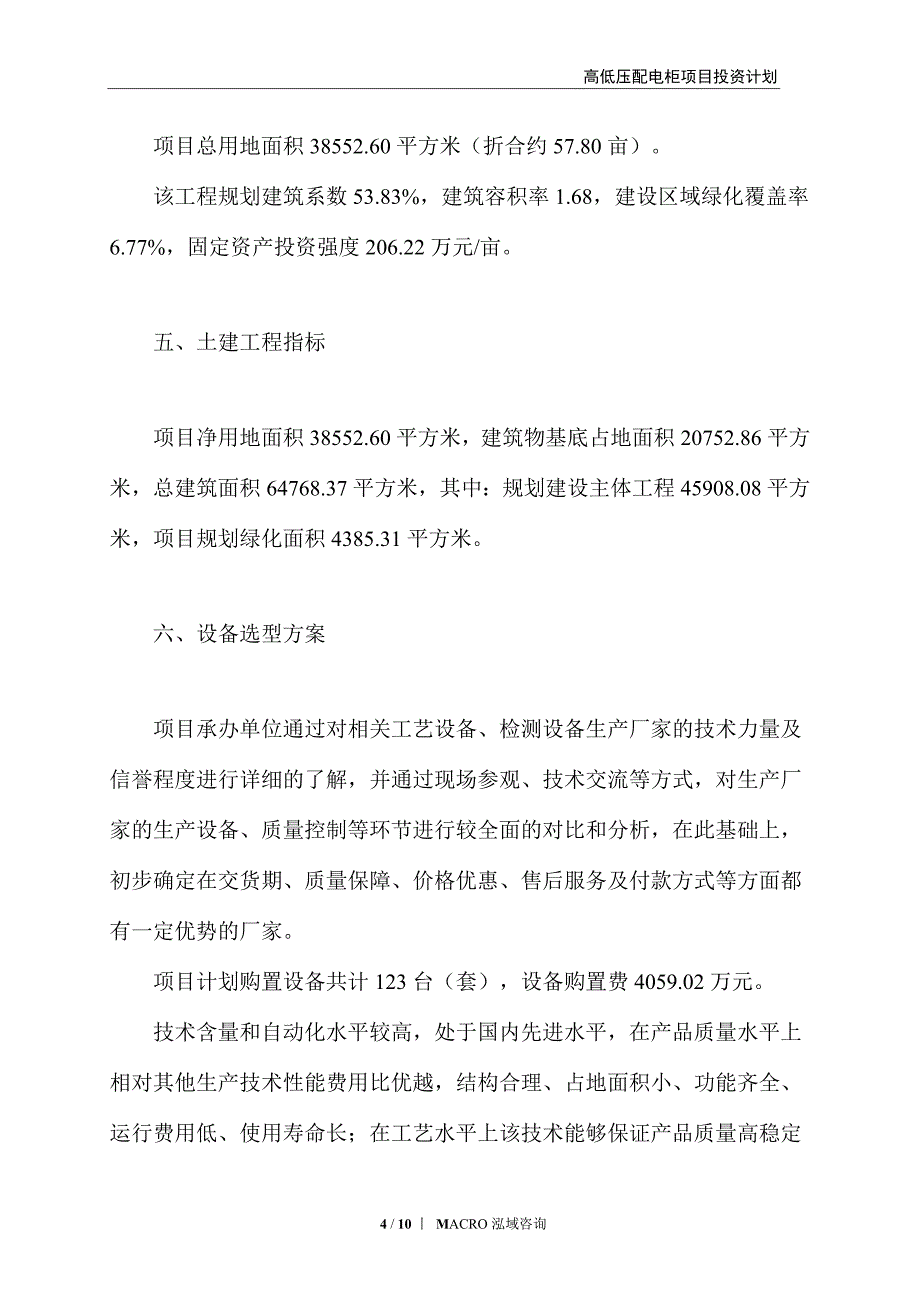 高低压配电柜项目投资计划

项目总用地面积 38552.60 平方米（折合约 57.80 亩）。

该工程规划建筑系数 53.83%，建筑容积率 1.68，建设区域绿化覆盖率 6.77%，固定资产投资强度 206.22 万元/亩。

五、土建工程指标

项目净用地面积 38552.60 平方米，建筑物基底占地面积 20752.86 平方米，总建筑面积 64768.37 平方米，其中：规划建设主体工程 45908.08 平方米，项目规划绿化面积 4385.31 平方米。

六、设备选型方案

项目承办单位通过对相关工艺设备、检测设备生产厂家的技术力量及信誉程度进行详细的了解，并通过现场参观、技术交流等方式，对生产厂家的生产设备、质量控制等环节进行较全面的对比和分析，在此基础上，初步确定在交货期、质量保障、价格优惠、售后服务及付款方式等方面都有一定优势的厂家。

项目计划购置设备共计 123 台（套），设备购置费 4059.02 万元。

技术含量和自动化水平较高，处于国内先进水平，在产品质量水平上相对其他生产技术性能费用比优越，结构合理、占地面积小、功能齐全、运行费用低、使用寿命长；在工艺水平上该技术能够保证产品质量高稳定

4 / 10 | MACRO 泓域咨询